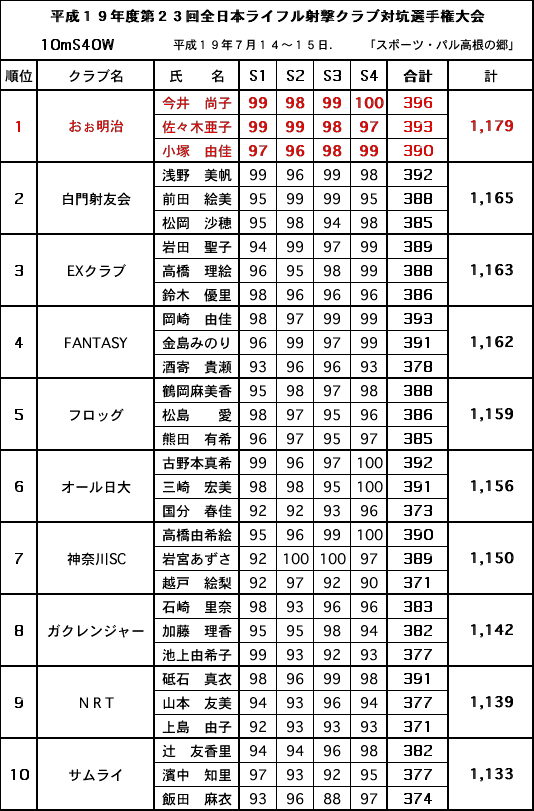 平成１９年度第２３回全日本ライフル射撃クラブ対抗選手権大会

10mS40W　　平成１９年７月１４～１５日.　　「スポーツ・パル高根の郷」

| 順位 | クラブ名 | 氏　名 | S1 | S2 | S3 | S4 | 合計 | 計 |
|---|---|---|---|---|---|---|---|---|
| 1 | おぉ明治 | 今井　尚子 | 99 | 98 | 99 | 100 | 396 | 1,179 |
| | | 佐々木亜子 | 99 | 99 | 98 | 97 | 393 | |
| | | 小塚　由佳 | 97 | 96 | 98 | 99 | 390 | |
| 2 | 白門射友会 | 浅野　美帆 | 99 | 96 | 99 | 98 | 392 | 1,165 |
| | | 前田　絵美 | 95 | 99 | 99 | 95 | 388 | |
| | | 松岡　沙穂 | 95 | 98 | 94 | 98 | 385 | |
| 3 | EXクラブ | 岩田　聖子 | 94 | 99 | 97 | 99 | 389 | 1,163 |
| | | 高橋　理絵 | 96 | 95 | 98 | 99 | 388 | |
| | | 鈴木　優里 | 98 | 96 | 96 | 96 | 386 | |
| 4 | FANTASY | 岡崎　由佳 | 98 | 97 | 99 | 99 | 393 | 1,162 |
| | | 金島みのり | 96 | 99 | 97 | 99 | 391 | |
| | | 酒寄　貴瀬 | 93 | 96 | 96 | 93 | 378 | |
| 5 | フロッグ | 鶴岡麻美香 | 95 | 98 | 97 | 98 | 388 | 1,159 |
| | | 松島　愛 | 98 | 97 | 95 | 96 | 386 | |
| | | 熊田　有希 | 96 | 97 | 95 | 97 | 385 | |
| 6 | オール日大 | 古野本真希 | 99 | 96 | 97 | 100 | 392 | 1,156 |
| | | 三崎　宏美 | 98 | 98 | 95 | 100 | 391 | |
| | | 国分　春佳 | 92 | 92 | 93 | 96 | 373 | |
| 7 | 神奈川SC | 高橋由希絵 | 95 | 96 | 99 | 100 | 390 | 1,150 |
| | | 岩宮あずさ | 92 | 100 | 100 | 97 | 389 | |
| | | 越戸　絵梨 | 92 | 97 | 92 | 90 | 371 | |
| 8 | ガクレンジャー | 石崎　里奈 | 98 | 93 | 96 | 96 | 383 | 1,142 |
| | | 加藤　理香 | 95 | 95 | 98 | 94 | 382 | |
| | | 池上由希子 | 99 | 93 | 92 | 93 | 377 | |
| 9 | ＮＲＴ | 砥石　真衣 | 98 | 96 | 99 | 98 | 391 | 1,139 |
| | | 山本　友美 | 94 | 93 | 96 | 94 | 377 | |
| | | 上島　由子 | 92 | 93 | 93 | 93 | 371 | |
| 10 | サムライ | 辻　友香里 | 94 | 94 | 96 | 98 | 382 | 1,133 |
| | | 濱中　知里 | 97 | 93 | 92 | 95 | 377 | |
| | | 飯田　麻衣 | 93 | 96 | 88 | 97 | 374 | |